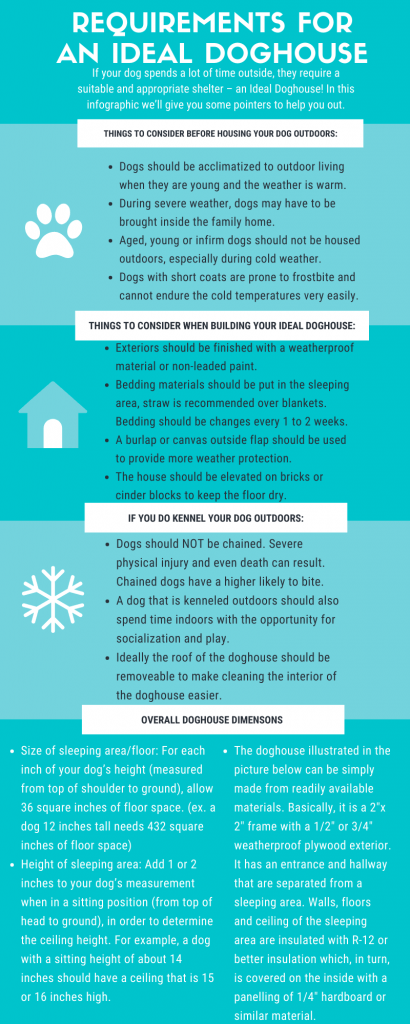 REQUIREMENTS FOR AN IDEAL DOGHOUSE

If your dog spends a lot of time outside, they require a suitable and appropriate shelter – an Ideal Doghouse! In this infographic we'll give you some pointers to help you out.

THINGS TO CONSIDER BEFORE HOUSING YOUR DOG OUTDOORS:

- Dogs should be acclimatized to outdoor living when they are young and the weather is warm.
- During severe weather, dogs may have to be brought inside the family home.
- Aged, young or infirm dogs should not be housed outdoors, especially during cold weather.
- Dogs with short coats are prone to frostbite and cannot endure the cold temperatures very easily.

THINGS TO CONSIDER WHEN BUILDING YOUR IDEAL DOGHOUSE:

- Exteriors should be finished with a weatherproof material or non-leaded paint.
- Bedding materials should be put in the sleeping area, straw is recommended over blankets. Bedding should be changes every 1 to 2 weeks.
- A burlap or canvas outside flap should be used to provide more weather protection.
- The house should be elevated on bricks or cinder blocks to keep the floor dry.

IF YOU DO KENNEL YOUR DOG OUTDOORS:

- Dogs should NOT be chained. Severe physical injury and even death can result. Chained dogs have a higher likely to bite.
- A dog that is kenneled outdoors should also spend time indoors with the opportunity for socialization and play.
- Ideally the roof of the doghouse should be removeable to make cleaning the interior of the doghouse easier.

OVERALL DOGHOUSE DIMENSONS

- Size of sleeping area/floor: For each inch of your dog's height (measured from top of shoulder to ground), allow 36 square inches of floor space. (ex. a dog 12 inches tall needs 432 square inches of floor space)
- Height of sleeping area: Add 1 or 2 inches to your dog's measurement when in a sitting position (from top of head to ground), in order to determine the ceiling height. For example, a dog with a sitting height of about 14 inches should have a ceiling that is 15 or 16 inches high.

- The doghouse illustrated in the picture below can be simply made from readily available materials. Basically, it is a 2"x 2" frame with a 1/2" or 3/4" weatherproof plywood exterior. It has an entrance and hallway that are separated from a sleeping area. Walls, floors and ceiling of the sleeping area are insulated with R-12 or better insulation which, in turn, is covered on the inside with a panelling of 1/4" hardboard or similar material.